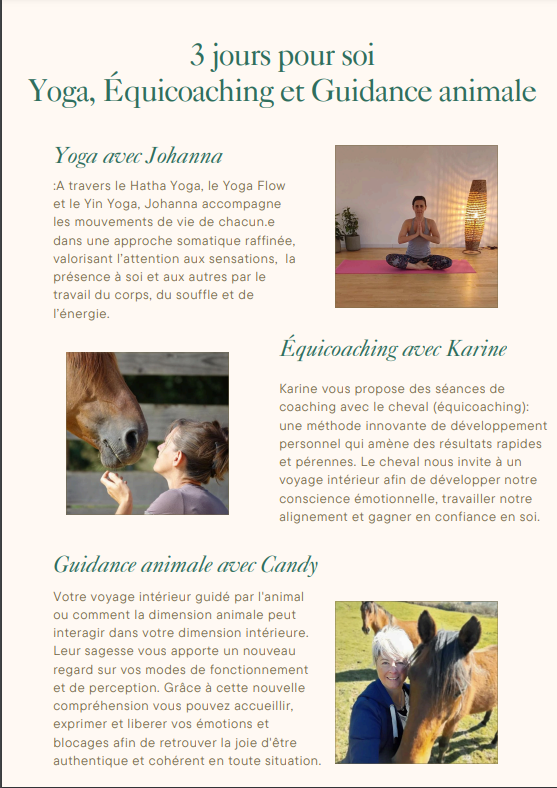 3 jours pour soi
Yoga, Équicoaching et Guidance animale

Yoga avec Johanna

:A travers le Hatha Yoga, le Yoga Flow et le Yin Yoga, Johanna accompagne les mouvements de vie de chacun.e dans une approche somatique raffinée, valorisant l'attention aux sensations, la présence à soi et aux autres par le travail du corps, du souffle et de l'énergie.

Équicoaching avec Karine

Karine vous propose des séances de coaching avec le cheval (équicoaching): une méthode innovante de développement personnel qui amène des résultats rapides et pérennes. Le cheval nous invite à un voyage intérieur afin de développer notre conscience émotionnelle, travailler notre alignement et gagner en confiance en soi.

Guidance animale avec Candy

Votre voyage intérieur guidé par l'animal ou comment la dimension animale peut interagir dans votre dimension intérieure. Leur sagesse vous apporte un nouveau regard sur vos modes de fonctionnement et de perception. Grâce à cette nouvelle compréhension vous pouvez accueillir, exprimer et liberer vos émotions et blocages afin de retrouver la joie d'être authentique et cohérent en toute situation.